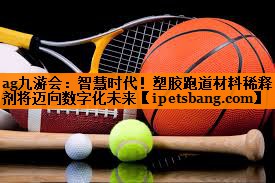 ag九游会：智慧时代！塑胶跑道材料稀释剂将迈向数字化未来【ipetsbang.com】